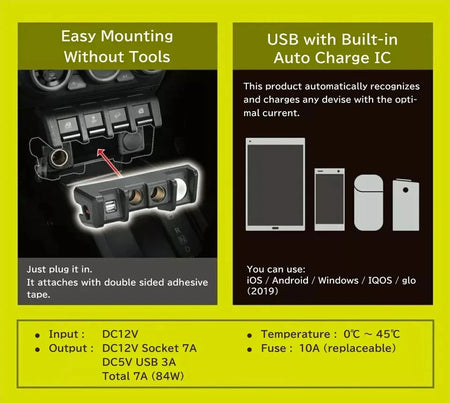 Easy Mounting Without Tools

Just plug it in.
It attaches with double sided adhesive tape.

USB with Built-in Auto Charge IC

This product automatically recognizes and charges any devise with the optimal current.

You can use:
iOS / Android / Windows / IQOS / glo (2019)

• Input : DC12V
• Output : DC12V Socket 7A
DC5V USB 3A
Total 7A (84W)

• Temperature : 0℃ ~ 45℃
• Fuse : 10A (replaceable)